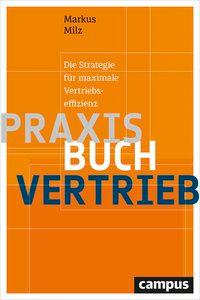 Markus
Milz

Die Strategie für maximale Vertriebseffizienz

PRAXIS
BUCH
VERTRIEB

campus